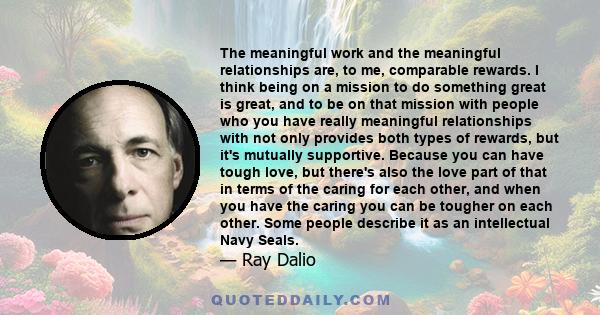 The meaningful work and the meaningful relationships are, to me, comparable rewards. I think being on a mission to do something great is great, and to be on that mission with people who you have really meaningful relationships with not only provides both types of rewards, but it's mutually supportive. Because you can have tough love, but there's also the love part of that in terms of the caring for each other, and when you have the caring you can be tougher on each other. Some people describe it as an intellectual Navy Seals.

— Ray Dalio

QUOTEDDAILY.COM